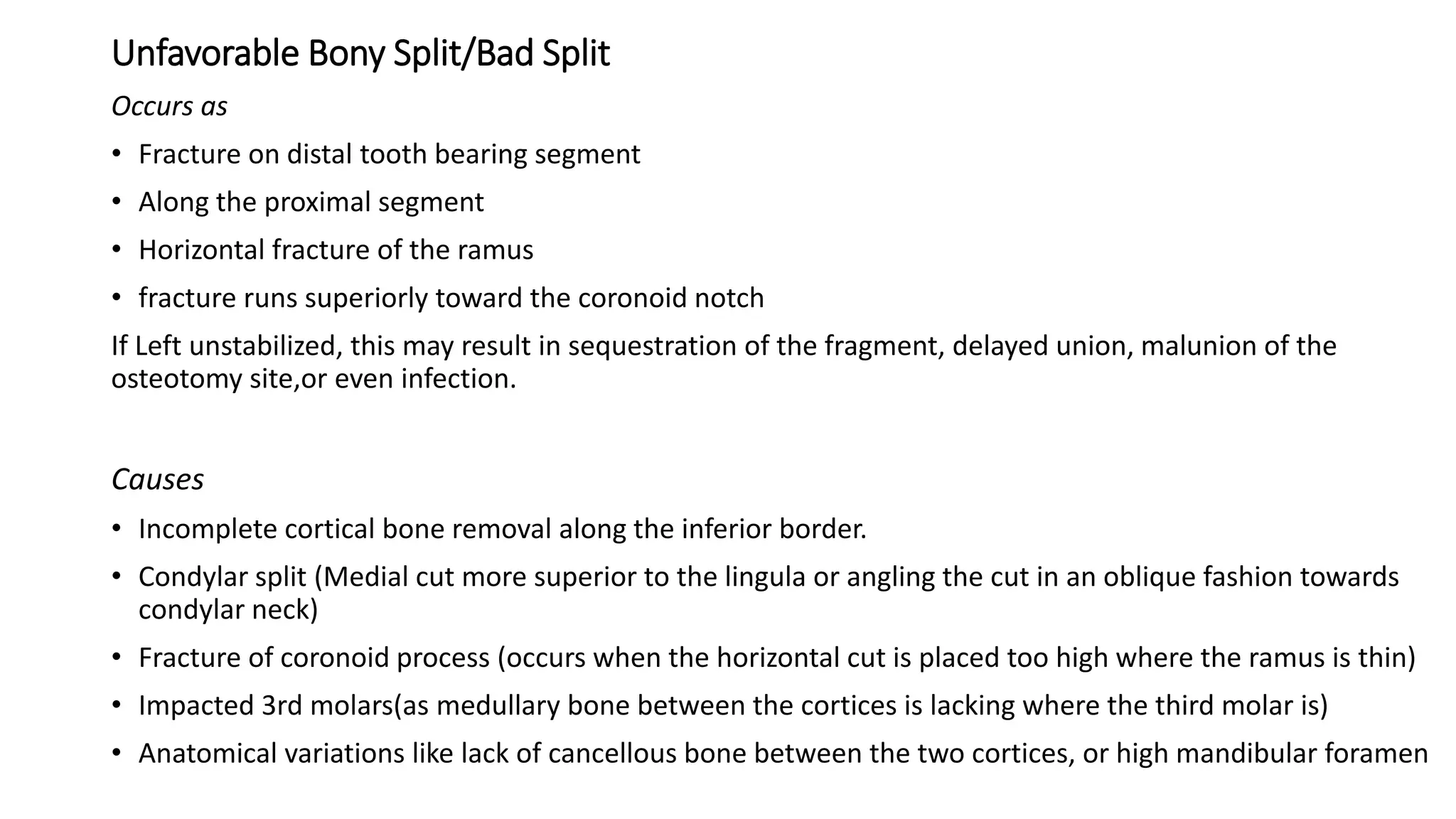 Unfavorable Bony Split/Bad Split

Occurs as

• Fracture on distal tooth bearing segment
• Along the proximal segment
• Horizontal fracture of the ramus
• fracture runs superiorly toward the coronoid notch

If Left unstabilized, this may result in sequestration of the fragment, delayed union, malunion of the osteotomy site,or even infection.

Causes

• Incomplete cortical bone removal along the inferior border.
• Condylar split (Medial cut more superior to the lingula or angling the cut in an oblique fashion towards condylar neck)
• Fracture of coronoid process (occurs when the horizontal cut is placed too high where the ramus is thin)
• Impacted 3rd molars(as medullary bone between the cortices is lacking where the third molar is)
• Anatomical variations like lack of cancellous bone between the two cortices, or high mandibular foramen